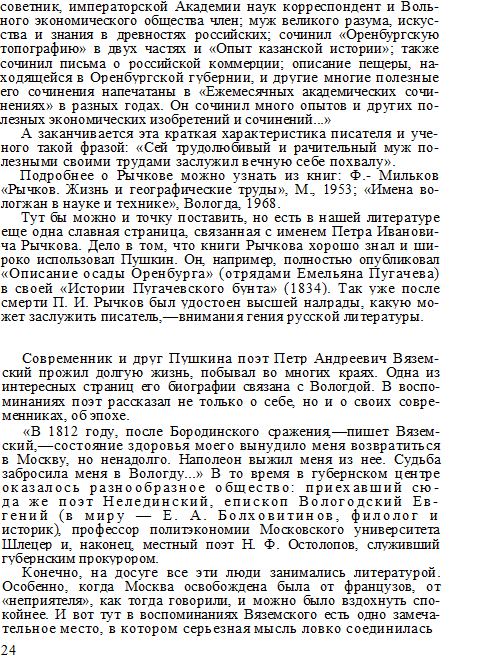 советник, императорской Академии наук корреспондент и Вольного экономического общества член; муж великого разума, искусства и знания в древностях российских; сочинил «Оренбургскую топографию» в двух частях и «Опыт казанской истории»; также сочинил письма о российской коммерции; описание пещеры, находящейся в Оренбургской губернии, и другие многие полезные его сочинения напечатаны в «Ежемесячных академических сочинениях» в разных годах. Он сочинил много опытов и других полезных экономических изобретений и сочинений...»

А заканчивается эта краткая характеристика писателя и ученого такой фразой: «Сей трудолюбивый и рачительный муж полезными своими трудами заслужил вечную себе похвалу».

Подробнее о Рычкове можно узнать из книг: Ф.- Мильков «Рычков. Жизнь и географические труды», М., 1953; «Имена вологжан в науке и технике», Вологда, 1968.

Тут бы можно и точку поставить, но есть в нашей литературе еще одна славная страница, связанная с именем Петра Ивановича Рычкова. Дело в том, что книги Рычкова хорошо знал и широко использовал Пушкин. Он, например, полностью опубликовал «Описание осады Оренбурга» (отрядами Емельяна Пугачева) в своей «Истории Пугачевского бунта» (1834). Так уже после смерти П. И. Рычков был удостоен высшей налрады, какую может заслужить писатель,—внимания гения русской литературы.

Современник и друг Пушкина поэт Петр Андреевич Вяземский прожил долгую жизнь, побывал во многих краях. Одна из интересных страниц его биографии связана с Вологдой. В воспоминаниях поэт рассказал не только о себе, но и о своих современниках, об эпохе.

«В 1812 году, после Бородинского сражения,—пишет Вяземский,—состояние здоровья моего вынудило меня возвратиться в Москву, но ненадолго. Наполеон выжил меня из нее. Судьба забросила меня в Вологду...» В то время в губернском центре оказалось разнообразное общество: приехавший сюда же поэт Нелединский, епископ Вологодский Евгений (в миру — Е. А. Болховитинов, филолог и историк), профессор политэкономии Московского университета Шлецер и, наконец, местный поэт Н. Ф. Остолопов, служивший губернским прокурором.

Конечно, на досуге все эти люди занимались литературой. Особенно, когда Москва освобождена была от французов, от «неприятеля», как тогда говорили, и можно было вздохнуть спокойнее. И вот тут в воспоминаниях Вяземского есть одно замечательное место, в котором серьезная мысль ловко соединилась

24